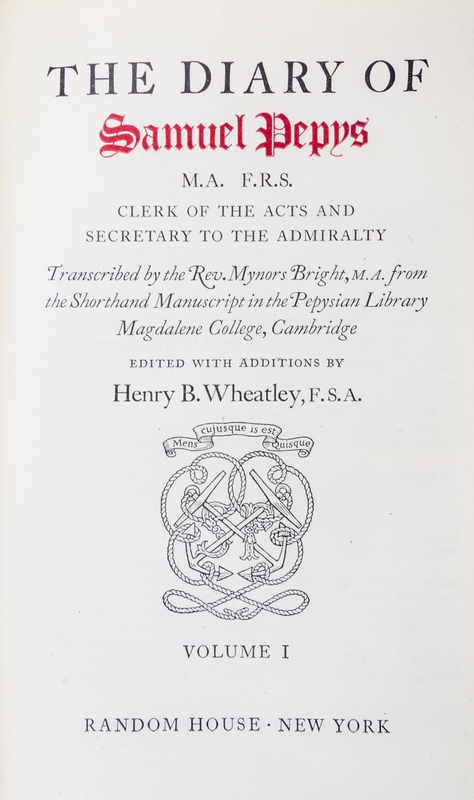 THE DIARY OF
Samuel Pepys
M.A. F.R.S.
CLERK OF THE ACTS AND SECRETARY TO THE ADMIRALTY

Transcribed by the Rev. Mynors Bright, M.A. from the Shorthand Manuscript in the Pepysian Library Magdalene College, Cambridge

EDITED WITH ADDITIONS BY
Henry B. Wheatley, F.S.A.

Mens cujusque is est Quisque

VOLUME I

RANDOM HOUSE · NEW YORK